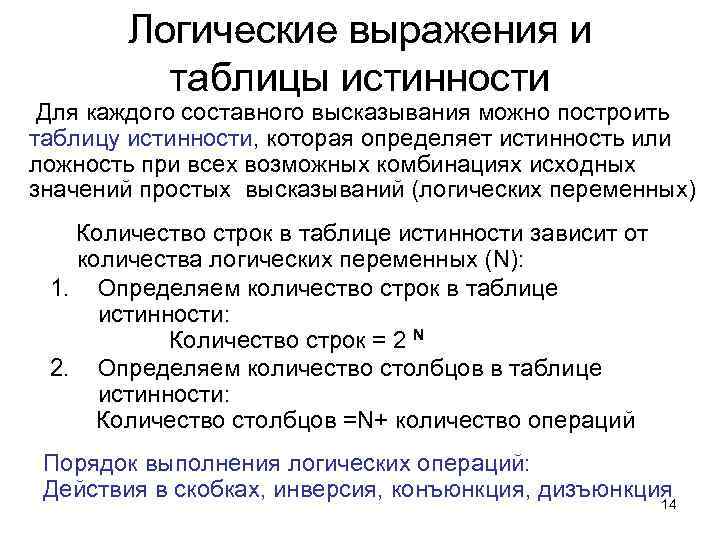 Логические выражения и таблицы истинности

Для каждого составного высказывания можно построить таблицу истинности, которая определяет истинность или ложность при всех возможных комбинациях исходных значений простых высказываний (логических переменных)

Количество строк в таблице истинности зависит от количества логических переменных (N):

1. Определяем количество строк в таблице истинности:
Количество строк = $2^N$
2. Определяем количество столбцов в таблице истинности:
Количество столбцов =N+ количество операций

Порядок выполнения логических операций:
Действия в скобках, инверсия, конъюнкция, дизъюнкция

14